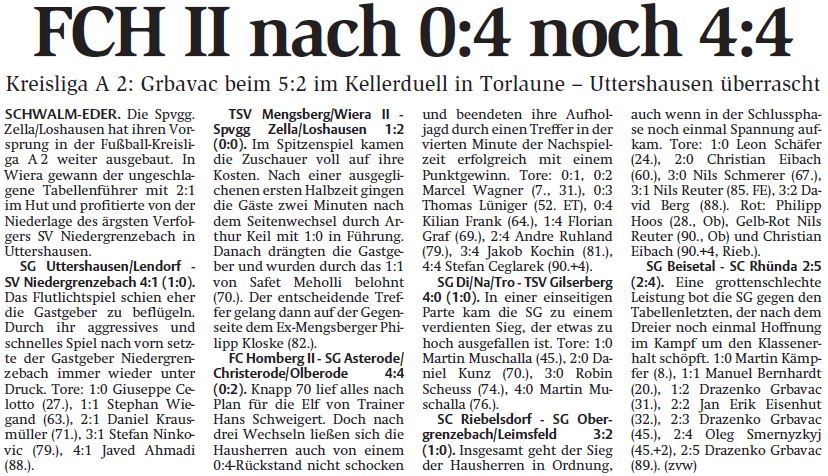 FCH II nach 0:4 noch 4:4

Kreisliga A 2: Grbavac beim 5:2 im Kellerduell in Torlaune – Uttershausen überrascht

SCHWALM-EDER. Die Spvgg. Zella/Loshausen hat ihren Vorsprung in der Fußball-Kreisliga A 2 weiter ausgebaut. In Wiera gewann der ungeschlagene Tabellenführer mit 2:1 im Hut und profitierte von der Niederlage des ärgsten Verfolgers SV Niedergrenzebach in Uttershausen.

SG Uttershausen/Lendorf - SV Niedergrenzebach 4:1 (1:0). Das Flutlichtspiel schien eher die Gastgeber zu beflügeln. Durch ihr aggressives und schnelles Spiel nach vorn setzte der Gastgeber Niedergrenzebach immer wieder unter Druck. Tore: 1:0 Giuseppe Celotto (27.), 1:1 Stephan Wiegand (63.), 2:1 Daniel Krausmüller (71.), 3:1 Stefan Ninkovic (79.), 4:1 Javed Ahmadi (88.).

TSV Mengsberg/Wiera II - Spvgg Zella/Loshausen 1:2 (0:0). Im Spitzenspiel kamen die Zuschauer voll auf ihre Kosten. Nach einer ausgeglichenen ersten Halbzeit gingen die Gäste zwei Minuten nach dem Seitenwechsel durch Arthur Keil mit 1:0 in Führung. Danach drängten die Gastgeber und wurden durch das 1:1 von Safet Meholli belohnt (70.). Der entscheidende Treffer gelang dann auf der Gegenseite dem Ex-Mengsberger Philipp Kloske (82.).

FC Homberg II - SG Asterode/Christerode/Olberode 4:4 (0:2). Knapp 70 lief alles nach Plan für die Elf von Trainer Hans Schweigert. Doch nach drei Wechseln ließen sich die Hausherren auch von einem 0:4-Rückstand nicht schocken und beendeten ihre Aufholjagd durch einen Treffer in der vierten Minute der Nachspielzeit erfolgreich mit einem Punktgewinn. Tore: 0:1, 0:2 Marcel Wagner (7., 31.), 0:3 Thomas Lüniger (52. ET), 0:4 Kilian Frank (64.), 1:4 Florian Graf (69.), 2:4 Andre Ruhland (79.), 3:4 Jakob Kochin (81.), 4:4 Stefan Ceglarek (90.+4).

SG Di/Na/Tro - TSV Gilserberg 4:0 (1:0). In einer einseitigen Parte kam die SG zu einem verdienten Sieg, der etwas zu hoch ausgefallen ist. Tore: 1:0 Martin Muschalla (45.), 2:0 Daniel Kunz (70.), 3:0 Robin Scheuss (74.), 4:0 Martin Muschalla (76.).

SC Riebelsdorf - SG Obergrenzebach/Leimsfeld 3:2 (1:0). Insgesamt geht der Sieg der Hausherren in Ordnung, auch wenn in der Schlussphase noch einmal Spannung aufkam. Tore: 1:0 Leon Schäfer (24.), 2:0 Christian Eibach (60.), 3:0 Nils Schmerer (67.), 3:1 Nils Reuter (85. FE), 3:2 David Berg (88.). Rot: Philipp Hoos (28., Ob), Gelb-Rot Nils Reuter (90., Ob) und Christian Eibach (90.+4, Rieb.).

SG Beisetal - SC Rhünda 2:5 (2:4). Eine grottenschlechte Leistung bot die SG gegen den Tabellenletzten, der nach dem Dreier noch einmal Hoffnung im Kampf um den Klassenerhalt schöpft. 1:0 Martin Kämpfer (8.), 1:1 Manuel Bernhardt (20.), 1:2 Drazenko Grbavac (31.), 2:2 Jan Erik Eisenhut (32.), 2:3 Drazenko Grbavac (45.), 2:4 Oleg Smernyzkyj (45.+2), 2:5 Drazenko Grbavac (89.). (zvw)